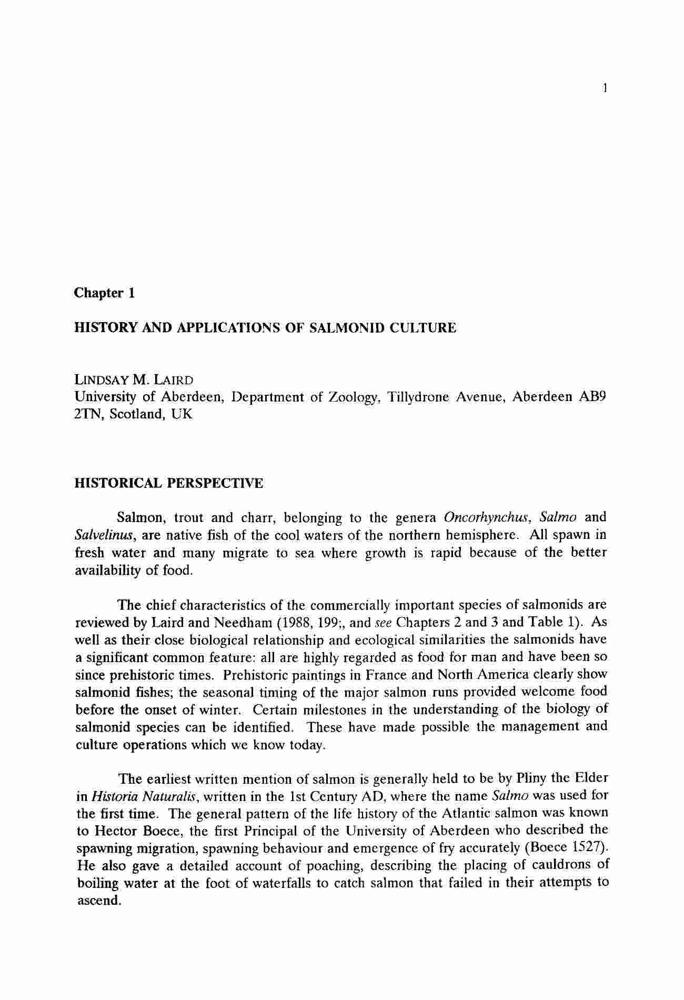 1

Chapter 1

HISTORY AND APPLICATIONS OF SALMONID CULTURE

LINDSAY M. LAIRD
University of Aberdeen, Department of Zoology, Tillydrone Avenue, Aberdeen AB9 2TN, Scotland, UK

HISTORICAL PERSPECTIVE

Salmon, trout and charr, belonging to the genera Oncorhynchus, Salmo and Salvelinus, are native fish of the cool waters of the northern hemisphere. All spawn in fresh water and many migrate to sea where growth is rapid because of the better availability of food.

The chief characteristics of the commercially important species of salmonids are reviewed by Laird and Needham (1988, 199;, and see Chapters 2 and 3 and Table 1). As well as their close biological relationship and ecological similarities the salmonids have a significant common feature: all are highly regarded as food for man and have been so since prehistoric times. Prehistoric paintings in France and North America clearly show salmonid fishes; the seasonal timing of the major salmon runs provided welcome food before the onset of winter. Certain milestones in the understanding of the biology of salmonid species can be identified. These have made possible the management and culture operations which we know today.

The earliest written mention of salmon is generally held to be by Pliny the Elder in Historia Naturalis, written in the 1st Century AD, where the name Salmo was used for the first time. The general pattern of the life history of the Atlantic salmon was known to Hector Boece, the first Principal of the University of Aberdeen who described the spawning migration, spawning behaviour and emergence of fry accurately (Boece 1527). He also gave a detailed account of poaching, describing the placing of cauldrons of boiling water at the foot of waterfalls to catch salmon that failed in their attempts to ascend.